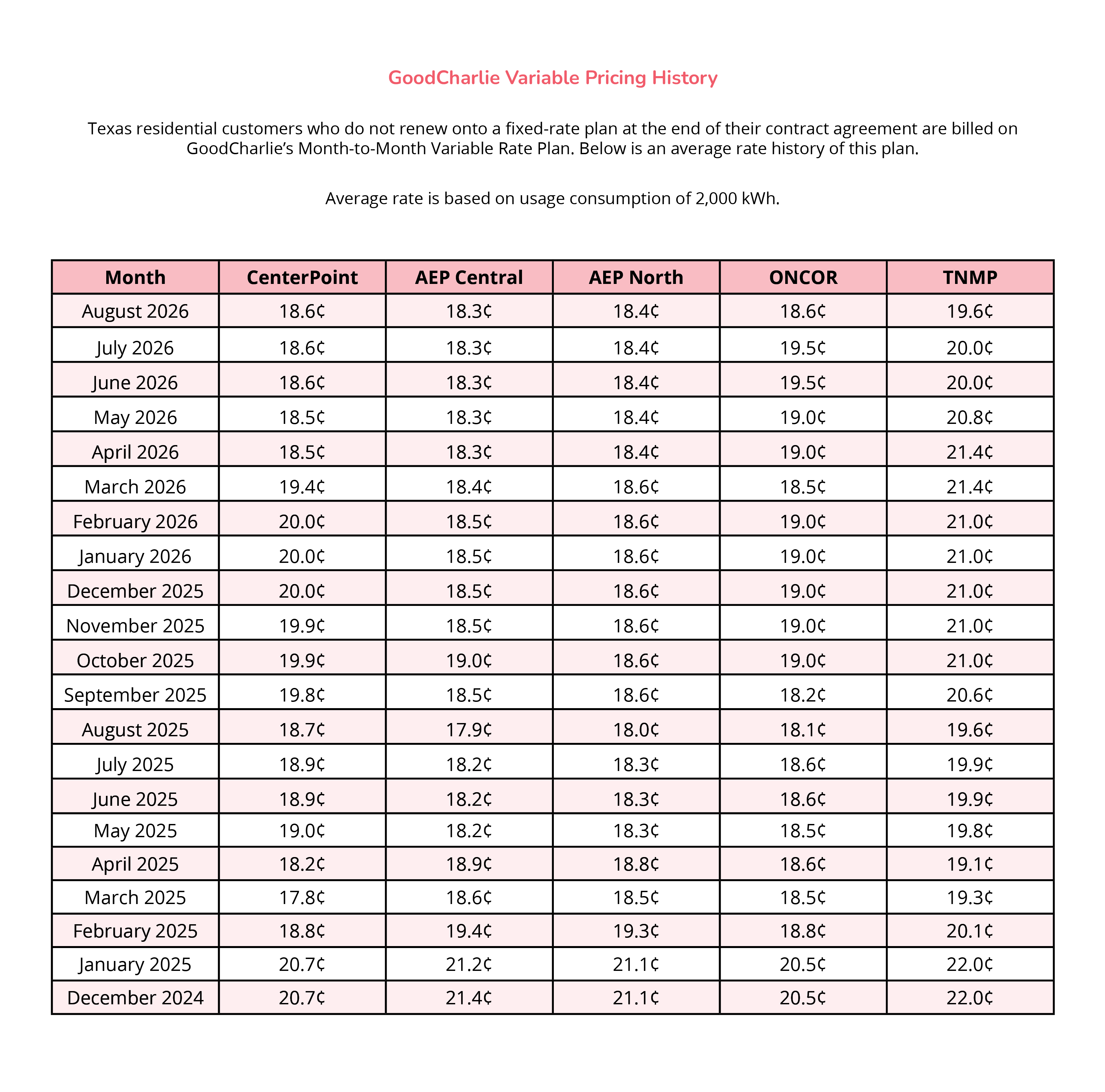 GoodCharlie Variable Pricing History

Texas residential customers who do not renew onto a fixed-rate plan at the end of their contract agreement are billed on GoodCharlie’s Month-to-Month Variable Rate Plan. Below is an average rate history of this plan.

Average rate is based on usage consumption of 2,000 kWh.

| Month | CenterPoint | AEP Central | AEP North | ONCOR | TNMP |
|---|---|---|---|---|---|
| August 2026 | 18.6¢ | 18.3¢ | 18.4¢ | 18.6¢ | 19.6¢ |
| July 2026 | 18.6¢ | 18.3¢ | 18.4¢ | 19.5¢ | 20.0¢ |
| June 2026 | 18.6¢ | 18.3¢ | 18.4¢ | 19.5¢ | 20.0¢ |
| May 2026 | 18.5¢ | 18.3¢ | 18.4¢ | 19.0¢ | 20.8¢ |
| April 2026 | 18.5¢ | 18.3¢ | 18.4¢ | 19.0¢ | 21.4¢ |
| March 2026 | 19.4¢ | 18.4¢ | 18.6¢ | 18.5¢ | 21.4¢ |
| February 2026 | 20.0¢ | 18.5¢ | 18.6¢ | 19.0¢ | 21.0¢ |
| January 2026 | 20.0¢ | 18.5¢ | 18.6¢ | 19.0¢ | 21.0¢ |
| December 2025 | 20.0¢ | 18.5¢ | 18.6¢ | 19.0¢ | 21.0¢ |
| November 2025 | 19.9¢ | 18.5¢ | 18.6¢ | 19.0¢ | 21.0¢ |
| October 2025 | 19.9¢ | 19.0¢ | 18.6¢ | 19.0¢ | 21.0¢ |
| September 2025 | 19.8¢ | 18.5¢ | 18.6¢ | 18.2¢ | 20.6¢ |
| August 2025 | 18.7¢ | 17.9¢ | 18.0¢ | 18.1¢ | 19.6¢ |
| July 2025 | 18.9¢ | 18.2¢ | 18.3¢ | 18.6¢ | 19.9¢ |
| June 2025 | 18.9¢ | 18.2¢ | 18.3¢ | 18.6¢ | 19.9¢ |
| May 2025 | 19.0¢ | 18.2¢ | 18.3¢ | 18.5¢ | 19.8¢ |
| April 2025 | 18.2¢ | 18.9¢ | 18.8¢ | 18.6¢ | 19.1¢ |
| March 2025 | 17.8¢ | 18.6¢ | 18.5¢ | 18.5¢ | 19.3¢ |
| February 2025 | 18.8¢ | 19.4¢ | 19.3¢ | 18.8¢ | 20.1¢ |
| January 2025 | 20.7¢ | 21.2¢ | 21.1¢ | 20.5¢ | 22.0¢ |
| December 2024 | 20.7¢ | 21.4¢ | 21.1¢ | 20.5¢ | 22.0¢ |